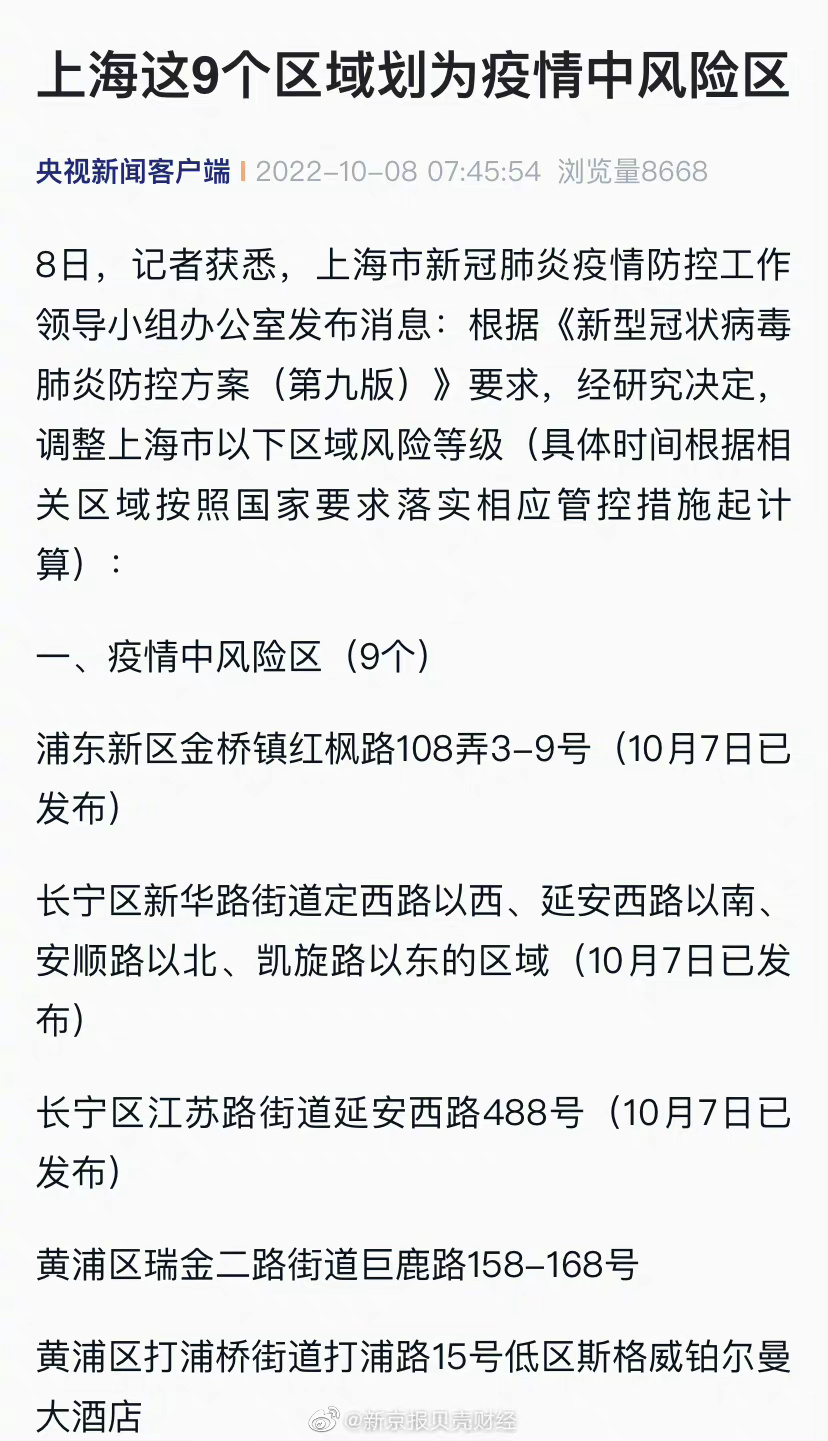 上海这9个区域划为疫情中风险区

央视新闻客户端 | 2022-10-08 07:45:54 浏览量8668

8日，记者获悉，上海市新冠肺炎疫情防控工作领导小组办公室发布消息：根据《新型冠状病毒肺炎防控方案（第九版）》要求，经研究决定，调整上海市以下区域风险等级（具体时间根据相关区域按照国家要求落实相应管控措施起计算）：

一、疫情中风险区（9个）

浦东新区金桥镇红枫路108弄3-9号（10月7日已发布）

长宁区新华路街道定西路以西、延安西路以南、安顺路以北、凯旋路以东的区域（10月7日已发布）

长宁区江苏路街道延安西路488号（10月7日已发布）

黄浦区瑞金二路街道巨鹿路158-168号

黄浦区打浦桥街道打浦路15号低区斯格威铂尔曼大酒店

@新京报贝壳财经